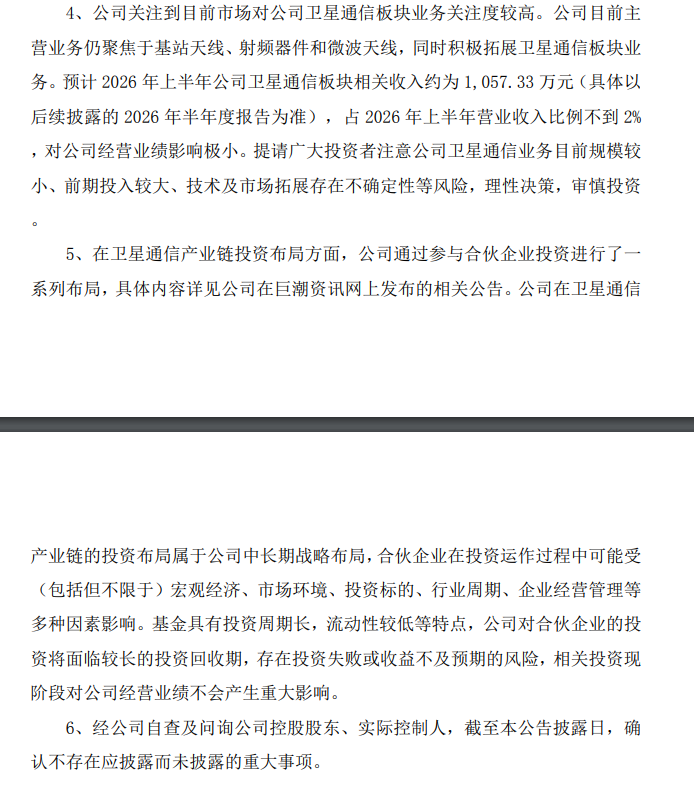 4、公司关注到目前市场对公司卫星通信板块业务关注度较高。公司目前主营业务仍聚焦于基站天线、射频器件和微波天线，同时积极拓展卫星通信板块业务。预计 2026 年上半年公司卫星通信板块相关收入约为 1,057.33 万元（具体以后续披露的 2026 年半年度报告为准），占 2026 年上半年营业收入比例不到 2%，对公司经营业绩影响极小。提请广大投资者注意公司卫星通信业务目前规模较小、前期投入较大、技术及市场拓展存在不确定性等风险，理性决策，审慎投资。

5、在卫星通信产业链投资布局方面，公司通过参与合伙企业投资进行了一系列布局，具体内容详见公司在巨潮资讯网上发布的相关公告。公司在卫星通信产业链的投资布局属于公司中长期战略布局，合伙企业在投资运作过程中可能受（包括但不限于）宏观经济、市场环境、投资标的、行业周期、企业经营管理等多种因素影响。基金具有投资周期长，流动性较低等特点，公司对合伙企业的投资将面临较长的投资回收期，存在投资失败或收益不及预期的风险，相关投资现阶段对公司经营业绩不会产生重大影响。

6、经公司自查及问询公司控股股东、实际控制人，截至本公告披露日，确认不存在应披露而未披露的重大事项。